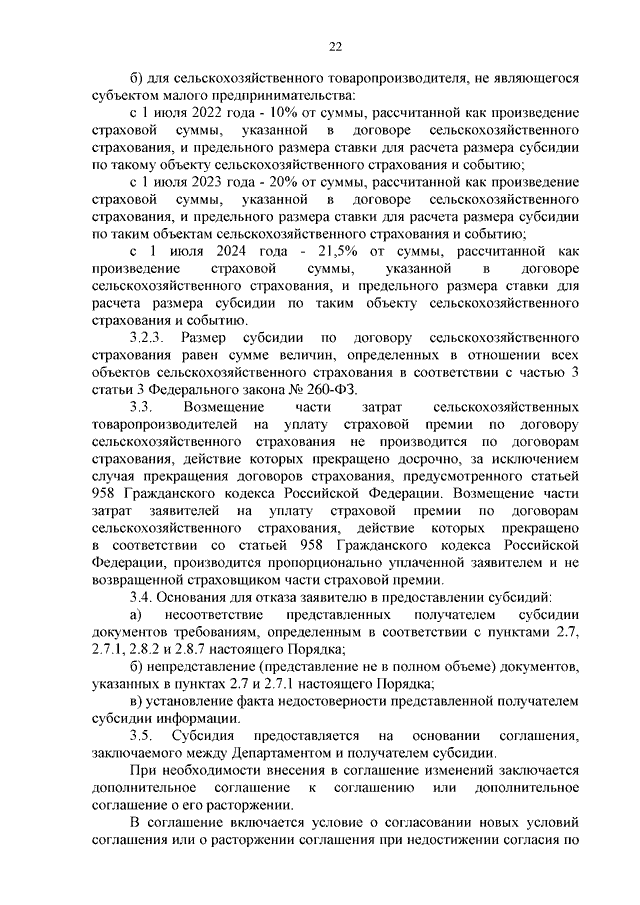 22

б) для сельскохозяйственного товаропроизводителя, не являющегося субъектом малого предпринимательства:

с 1 июля 2022 года - 10% от суммы, рассчитанной как произведение страховой суммы, указанной в договоре сельскохозяйственного страхования, и предельного размера ставки для расчета размера субсидии по такому объекту сельскохозяйственного страхования и событию;

с 1 июля 2023 года - 20% от суммы, рассчитанной как произведение страховой суммы, указанной в договоре сельскохозяйственного страхования, и предельного размера ставки для расчета размера субсидии по таким объектам сельскохозяйственного страхования и событию;

с 1 июля 2024 года - 21,5% от суммы, рассчитанной как произведение страховой суммы, указанной в договоре сельскохозяйственного страхования, и предельного размера ставки для расчета размера субсидии по таким объекту сельскохозяйственного страхования и событию.

3.2.3. Размер субсидии по договору сельскохозяйственного страхования равен сумме величин, определенных в отношении всех объектов сельскохозяйственного страхования в соответствии с частью 3 статьи 3 Федерального закона № 260-ФЗ.

3.3. Возмещение части затрат сельскохозяйственных товаропроизводителей на уплату страховой премии по договору сельскохозяйственного страхования не производится по договорам страхования, действие которых прекращено досрочно, за исключением случая прекращения договоров страхования, предусмотренного статьей 958 Гражданского кодекса Российской Федерации. Возмещение части затрат заявителей на уплату страховой премии по договорам сельскохозяйственного страхования, действие которых прекращено в соответствии со статьей 958 Гражданского кодекса Российской Федерации, производится пропорционально уплаченной заявителем и не возвращенной страховщиком части страховой премии.

3.4. Основания для отказа заявителю в предоставлении субсидий:

а) несоответствие представленных получателем субсидии документов требованиям, определенным в соответствии с пунктами 2.7, 2.7.1, 2.8.2 и 2.8.7 настоящего Порядка;

б) непредставление (представление не в полном объеме) документов, указанных в пунктах 2.7 и 2.7.1 настоящего Порядка;

в) установление факта недостоверности представленной получателем субсидии информации.

3.5. Субсидия предоставляется на основании соглашения, заключаемого между Департаментом и получателем субсидии.

При необходимости внесения в соглашение изменений заключается дополнительное соглашение к соглашению или дополнительное соглашение о его расторжении.

В соглашение включается условие о согласовании новых условий соглашения или о расторжении соглашения при недостижении согласия по